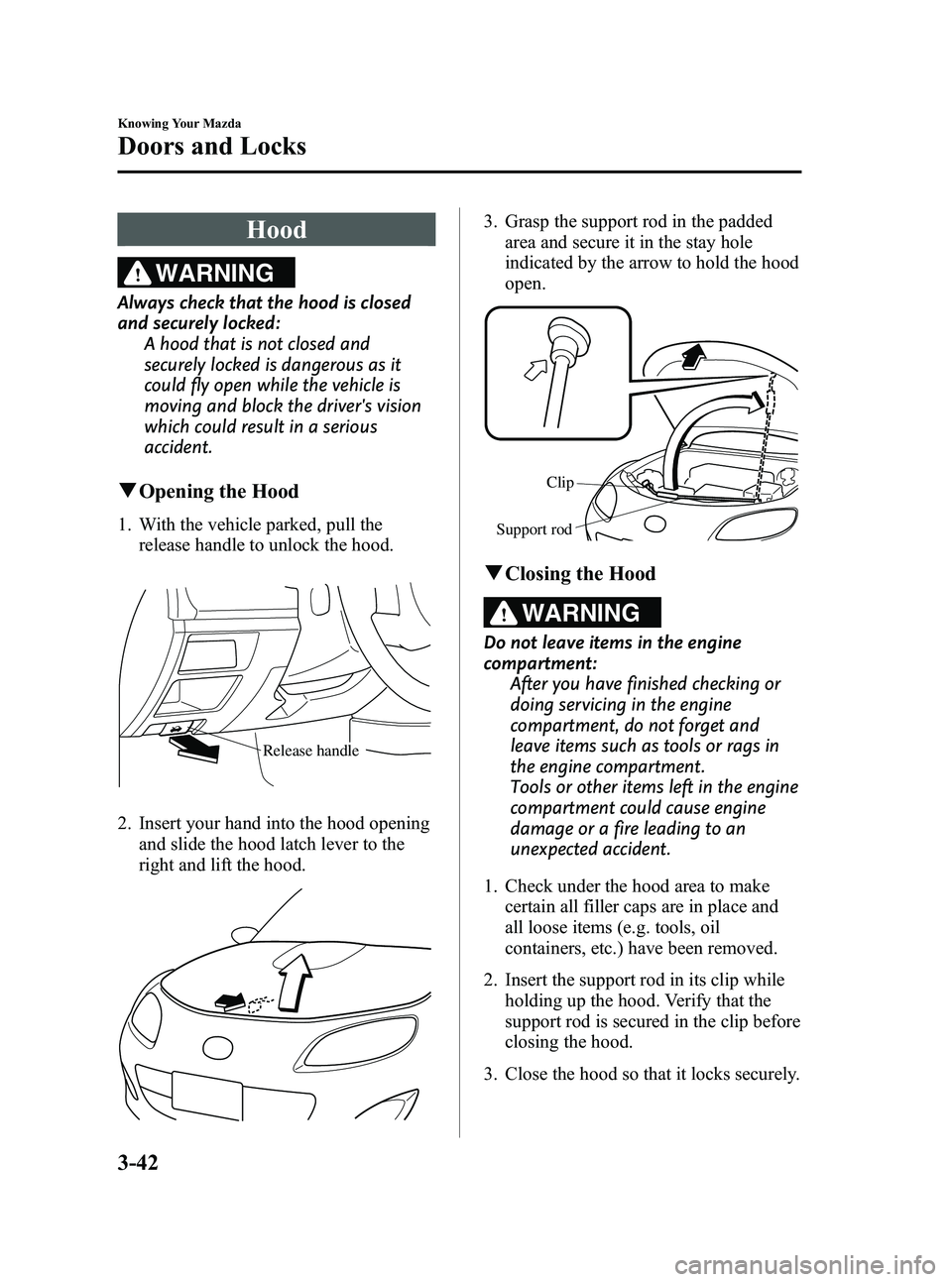 Knowing Your Mazda

Doors and Locks

Hood

WARNING

Always check that the hood is closed and securely locked:
A hood that is not closed and securely locked is dangerous as it could fly open while the vehicle is moving and block the driver's vision which could result in a serious accident.

▼Opening the Hood

1. With the vehicle parked, pull the release handle to unlock the hood.

Release handle

2. Insert your hand into the hood opening and slide the hood latch lever to the right and lift the hood.

3. Grasp the support rod in the padded area and secure it in the stay hole indicated by the arrow to hold the hood open.

Clip

Support rod

▼Closing the Hood

WARNING

Do not leave items in the engine compartment:
After you have finished checking or doing servicing in the engine compartment, do not forget and leave items such as tools or rags in the engine compartment.
Tools or other items left in the engine compartment could cause engine damage or a fire leading to an unexpected accident.

1. Check under the hood area to make certain all filler caps are in place and all loose items (e.g. tools, oil containers, etc.) have been removed.

2. Insert the support rod in its clip while holding up the hood. Verify that the support rod is secured in the clip before closing the hood.

3. Close the hood so that it locks securely.

3-42

carmanualsonline.info